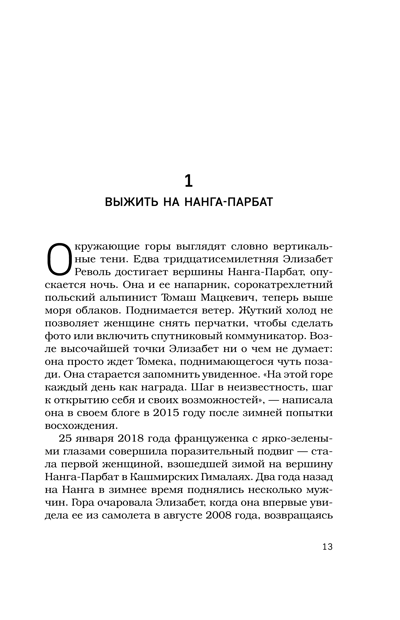 1

ВЫЖИТЬ НА НАНГА-ПАРБАТ

Окружающие горы выглядят словно вертикальные тени. Едва тридцатисемилетняя Элизабет Револь достигает вершины Нанга-Парбат, опускается ночь. Она и ее напарник, сорокатрехлетний польский альпинист Томаш Мацкевич, теперь выше моря облаков. Поднимается ветер. Жуткий холод не позволяет женщине снять перчатки, чтобы сделать фото или включить спутниковый коммуникатор. Возле высочайшей точки Элизабет ни о чем не думает: она просто ждет Томека, поднимающегося чуть позади. Она старается запомнить увиденное. «На этой горе каждый день как награда. Шаг в неизвестность, шаг к открытию себя и своих возможностей», — написала она в своем блоге в 2015 году после зимней попытки восхождения.

25 января 2018 года француженка с ярко-зелеными глазами совершила поразительный подвиг — стала первой женщиной, взошедшей зимой на вершину Нанга-Парбат в Кашмирских Гималаях. Два года назад на Нанга в зимнее время поднялись несколько мужчин. Гора очаровала Элизабет, когда она впервые увидела ее из самолета в августе 2008 года, возвращаясь

13